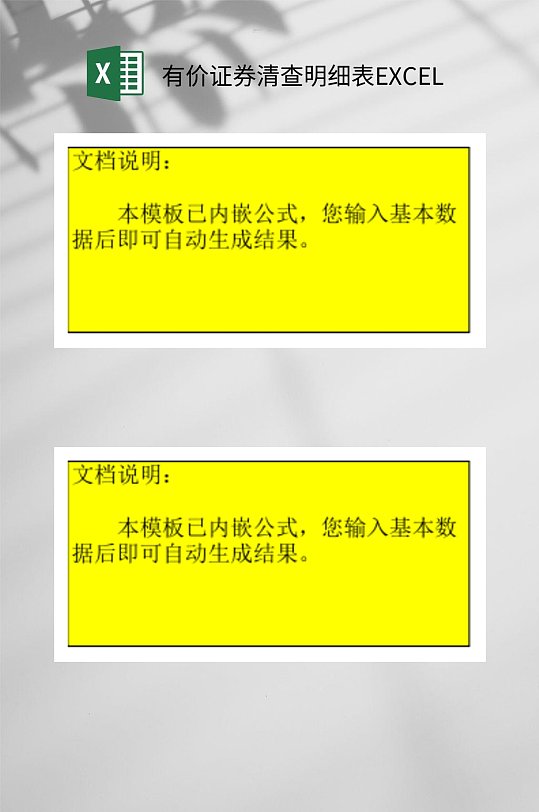 X

有价证券清查明细表EXCEL

文档说明：

本模板已内嵌公式，您输入基本数据后即可自动生成结果。

文档说明：

本模板已内嵌公式，您输入基本数据后即可自动生成结果。